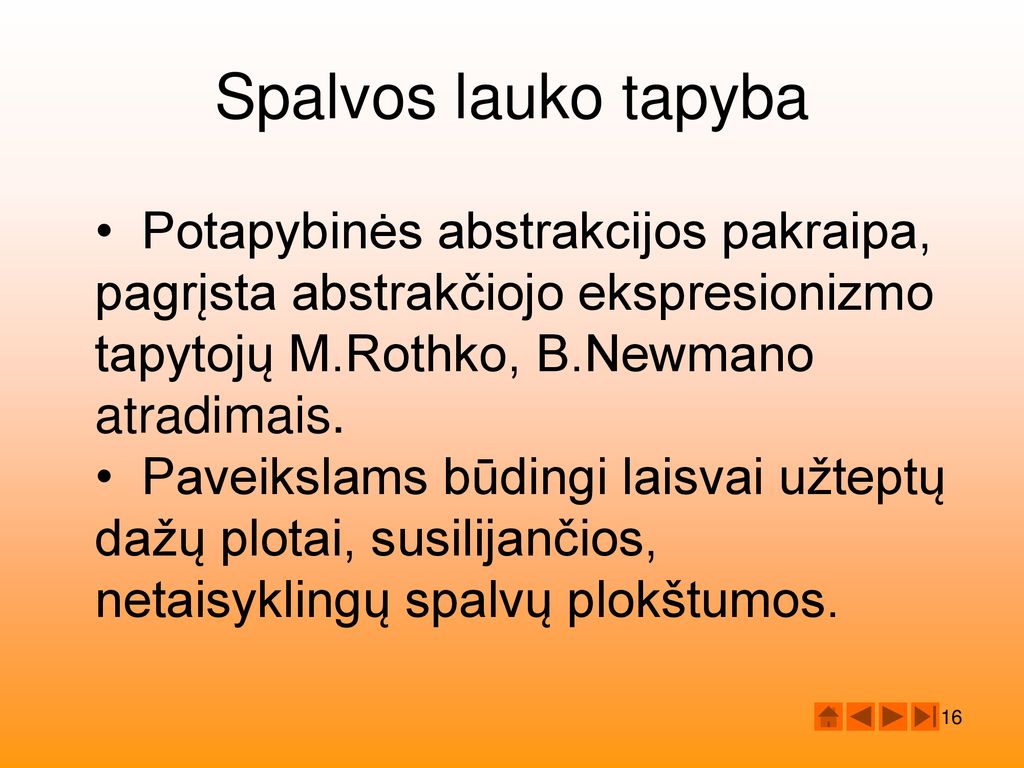 Spalvos lauko tapyba

• Potapybinės abstrakcijos pakraipa, pagrįsta abstrakčiojo ekspresionizmo tapytojų M.Rothko, B.Newmano atradimais.

• Paveikslams būdingi laisvai užteptų dažų plotai, susilijančios, netaisyklingų spalvų plokštumos.

16